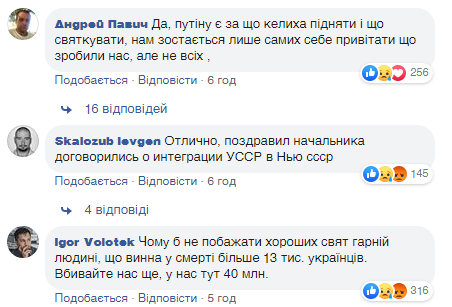 Андрей Павич Да, путіну є за що келиха підняти і що святкувати, нам зостається лише самих себе привітати що зробили нас, але не всіх ,

256

Подобається · Відповісти · 6 год

16 відповідей

Skalozub Ievgen Отлично, поздравил начальника договорились о интеграции УССР в Нью ссср

145

Подобається · Відповісти · 6 год

4 відповіді

Igor Volotek Чому б не побажати хороших свят гарній людині, що винна у смерті більше 13 тис. українців. Вбивайте нас ще, у нас тут 40 млн.

316

Подобається · Відповісти · 5 год